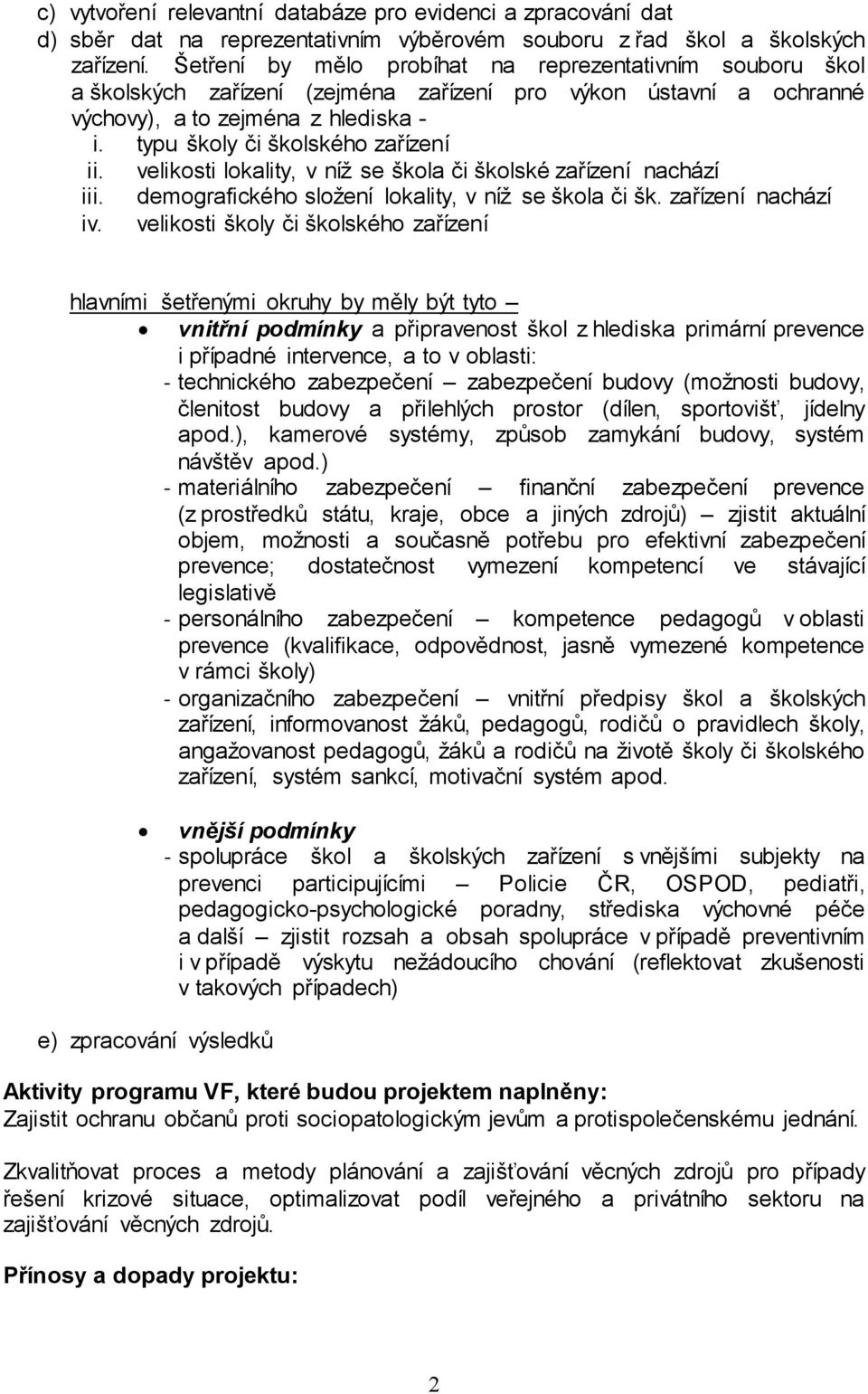 c) vytvoření relevantní databáze pro evidenci a zpracování dat
d) sběr dat na reprezentativním výběrovém souboru z řad škol a školských zařízení. Šetření by mělo probíhat na reprezentativním souboru škol a školských zařízení (zejména zařízení pro výkon ústavní a ochranné výchovy), a to zejména z hlediska -
i. typu školy či školského zařízení
ii. velikosti lokality, v níž se škola či školské zařízení nachází
iii. demografického složení lokality, v níž se škola či šk. zařízení nachází
iv. velikosti školy či školského zařízení

hlavními šetřenými okruhy by měly být tyto –
• vnitřní podmínky a připravenost škol z hlediska primární prevence i případné intervence, a to v oblasti:
- technického zabezpečení – zabezpečení budovy (možnosti budovy, členitost budovy a přilehlých prostor (dílen, sportovišť, jídelny apod.), kamerové systémy, způsob zamykání budovy, systém návštěv apod.)
- materiálního zabezpečení – finanční zabezpečení prevence (z prostředků státu, kraje, obce a jiných zdrojů) – zjistit aktuální objem, možnosti a současně potřebu pro efektivní zabezpečení prevence; dostatečnost vymezení kompetencí ve stávající legislativě
- personálního zabezpečení – kompetence pedagogů v oblasti prevence (kvalifikace, odpovědnost, jasně vymezené kompetence v rámci školy)
- organizačního zabezpečení – vnitřní předpisy škol a školských zařízení, informovanost žáků, pedagogů, rodičů o pravidlech školy, angažovanost pedagogů, žáků a rodičů na životě školy či školského zařízení, systém sankcí, motivační systém apod.

• vnější podmínky
- spolupráce škol a školských zařízení s vnějšími subjekty na prevenci participujícími – Policie ČR, OSPOD, pediatři, pedagogicko-psychologické poradny, střediska výchovné péče a další – zjistit rozsah a obsah spolupráce v případě preventivním i v případě výskytu nežádoucího chování (reflektovat zkušenosti v takových případech)

e) zpracování výsledků

Aktivity programu VF, které budou projektem naplněny:
Zajistit ochranu občanů proti sociopatologickým jevům a protispolečenskému jednání.

Zkvalitňovat proces a metody plánování a zajišťování věcných zdrojů pro případy řešení krizové situace, optimalizovat podíl veřejného a privátního sektoru na zajišťování věcných zdrojů.

Přínosy a dopady projektu:

2